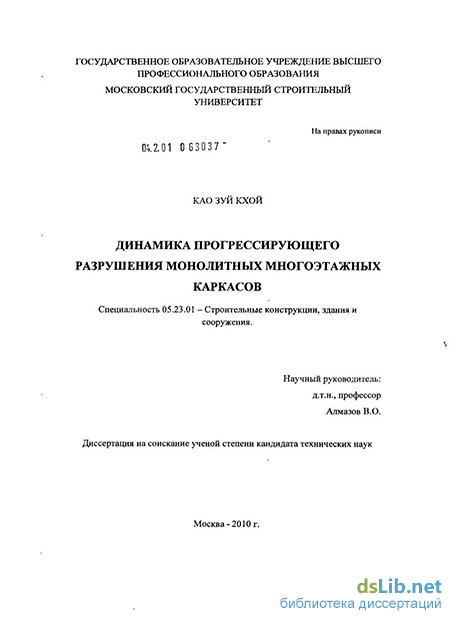 ГОСУДАРСТВЕННОЕ ОБРАЗОВАТЕЛЬНОЕ УЧРЕЖДЕНИЕ ВЫСШЕГО ПРОФЕССИОНАЛЬНОГО ОБРАЗОВАНИЯ
МОСКОВСКИЙ ГОСУДАРСТВЕННЫЙ СТРОИТЕЛЬНЫЙ УНИВЕРСИТЕТ

На правах рукописи

04.2.01 0 63037

КАО ЗУЙ КХОЙ

ДИНАМИКА ПРОГРЕССИРУЮЩЕГО РАЗРУШЕНИЯ МОНОЛИТНЫХ МНОГОЭТАЖНЫХ КАРКАСОВ

Специальность 05.23.01 – Строительные конструкции, здания и сооружения.

Научный руководитель:
д.т.н., профессор
Алмазов В.О.

Диссертация на соискание ученой степени кандидата технических наук

Москва - 2010 г.

dsLib.net
библиотека диссертаций